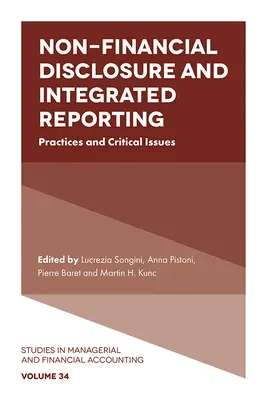 NON-FINANCIAL DISCLOSURE AND INTEGRATED REPORTING

Practices and Critical Issues

Edited by Lucrezia Songini, Anna Pistoni, Pierre Baret and Martin H. Kunc

STUDIES IN MANAGERIAL AND FINANCIAL ACCOUNTING

VOLUME 34